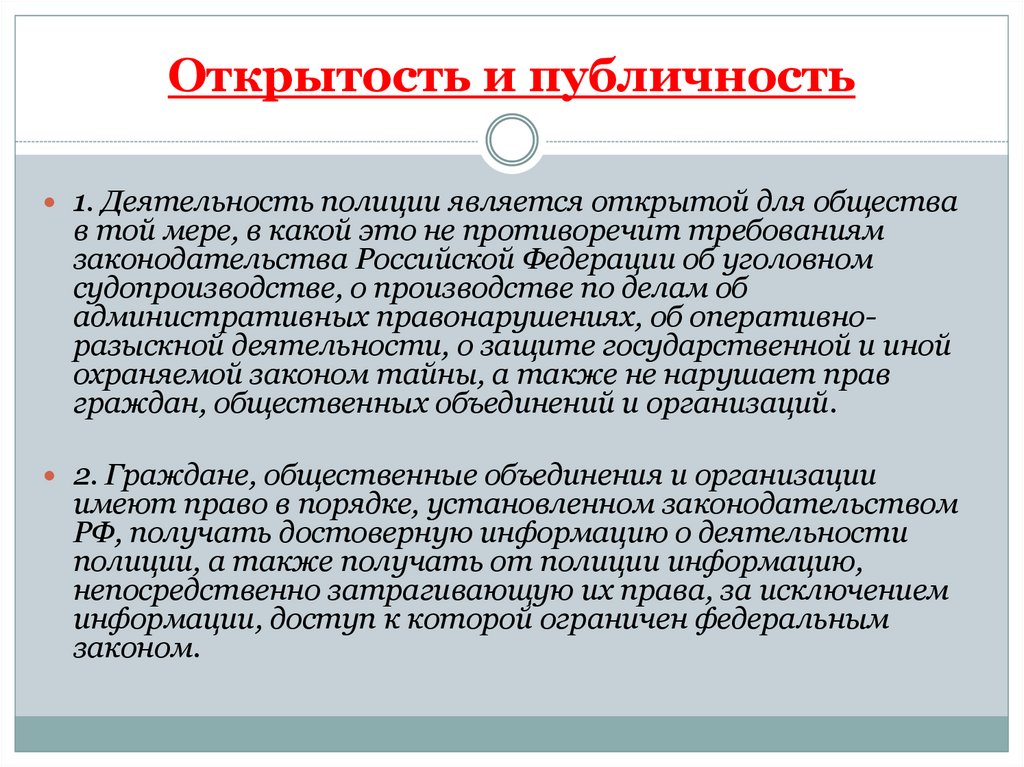 Открытость и публичность

1. Деятельность полиции является открытой для общества в той мере, в какой это не противоречит требованиям законодательства Российской Федерации об уголовном судопроизводстве, о производстве по делам об административных правонарушениях, об оперативно-разыскной деятельности, о защите государственной и иной охраняемой законом тайны, а также не нарушает прав граждан, общественных объединений и организаций.

2. Граждане, общественные объединения и организации имеют право в порядке, установленном законодательством РФ, получать достоверную информацию о деятельности полиции, а также получать от полиции информацию, непосредственно затрагивающую их права, за исключением информации, доступ к которой ограничен федеральным законом.